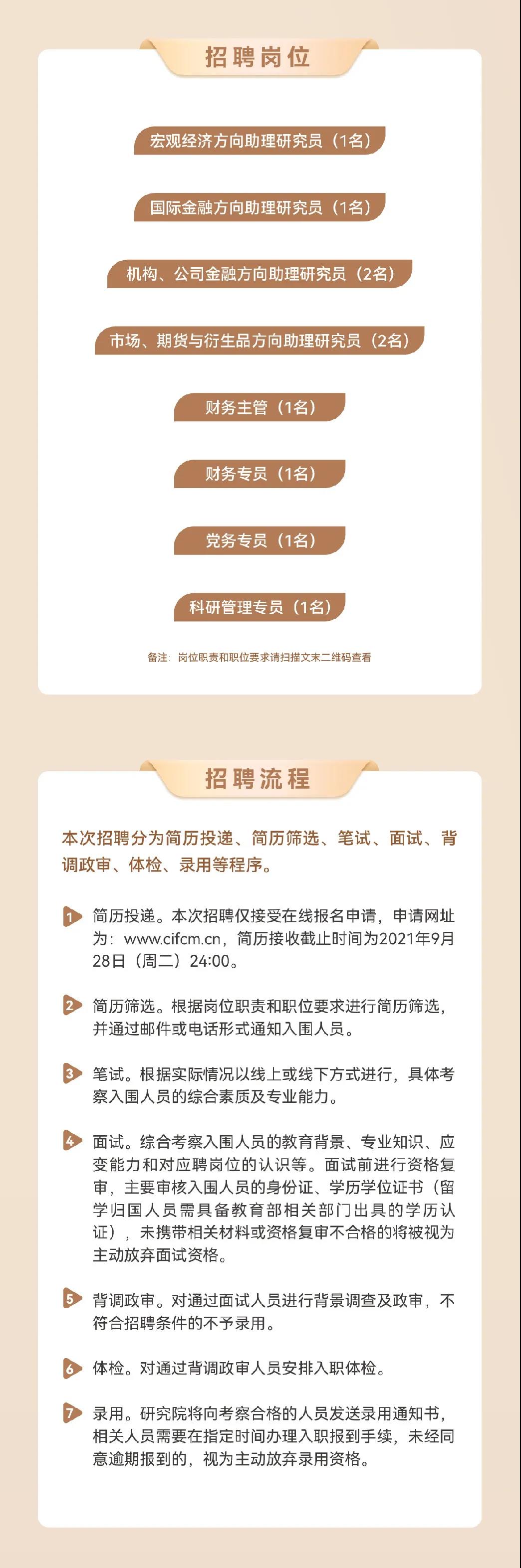 招聘岗位

宏观经济方向助理研究员（1名）

国际金融方向助理研究员（1名）

机构、公司金融方向助理研究员（2名）

市场、期货与衍生品方向助理研究员（2名）

财务主管（1名）

财务专员（1名）

党务专员（1名）

科研管理专员（1名）

备注：岗位职责和职位要求请扫描文末二维码查看

招聘流程

本次招聘分为简历投递、简历筛选、笔试、面试、背调政审、体检、录用等程序。

1 简历投递。本次招聘仅接受在线报名申请，申请网址为：www.cifcm.cn，简历接收截止时间为2021年9月28日（周二）24:00。

2 简历筛选。根据岗位职责和职位要求进行简历筛选，并通过邮件或电话形式通知入围人员。

3 笔试。根据实际情况以线上或线下方式进行，具体考察入围人员的综合素质及专业能力。

4 面试。综合考察入围人员的教育背景、专业知识、应变能力和对应聘岗位的认识等。面试前进行资格复审，主要审核入围人员的身份证、学历学位证书（留学归国人员需具备教育部相关部门出具的学历认证），未携带相关材料或资格复审不合格的将被视为主动放弃面试资格。

5 背调政审。对通过面试人员进行背景调查及政审，不符合招聘条件的不予录用。

6 体检。对通过背调政审人员安排入职体检。

7 录用。研究院将向考察合格的人员发送录用通知书，相关人员需要在指定时间办理入职报到手续，未经同意逾期报到的，视为主动放弃录用资格。